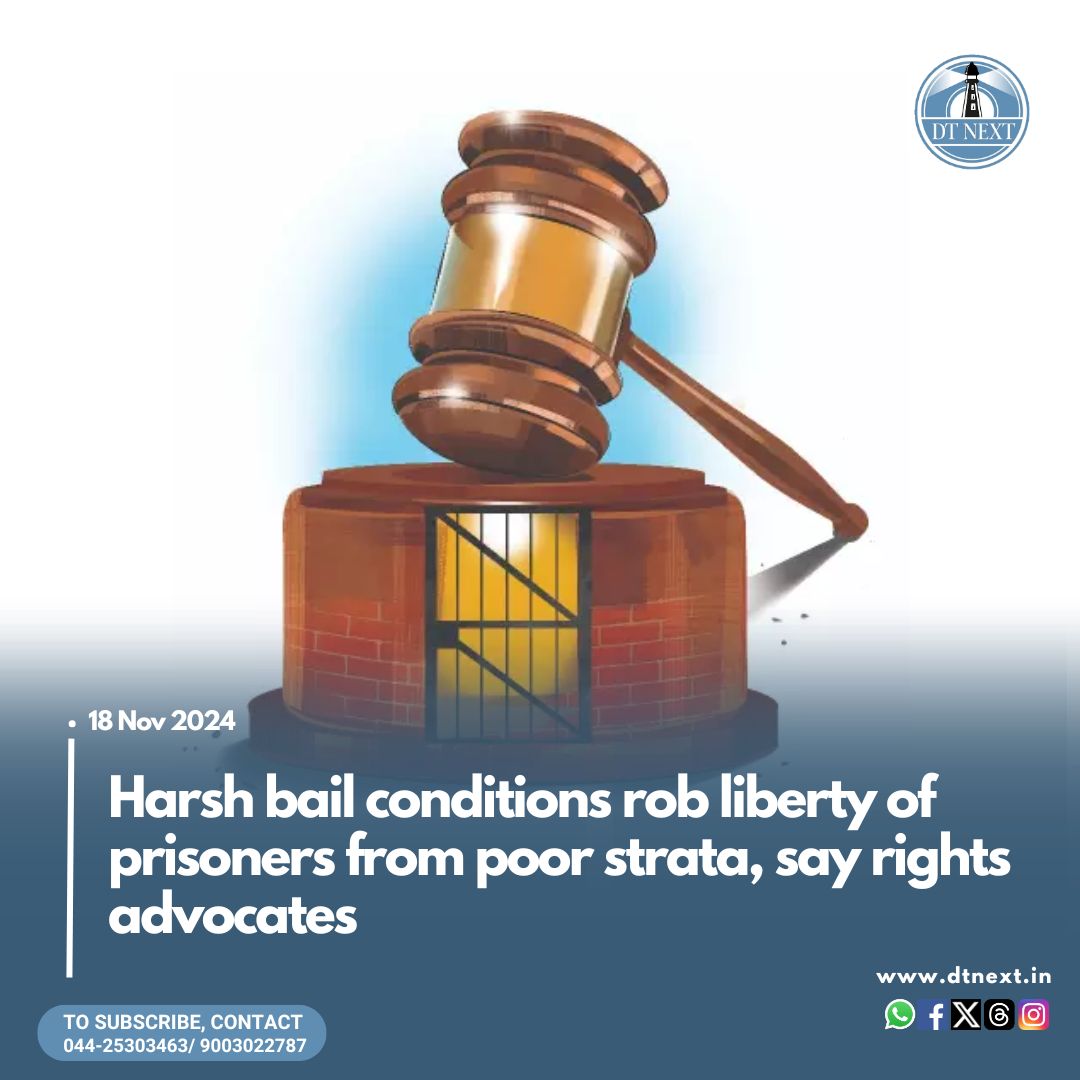 DT NEXT

18 Nov 2024

Harsh bail conditions rob liberty of prisoners from poor strata, say rights advocates

www.dtnext.in

TO SUBSCRIBE, CONTACT
044-25303463/ 9003022787